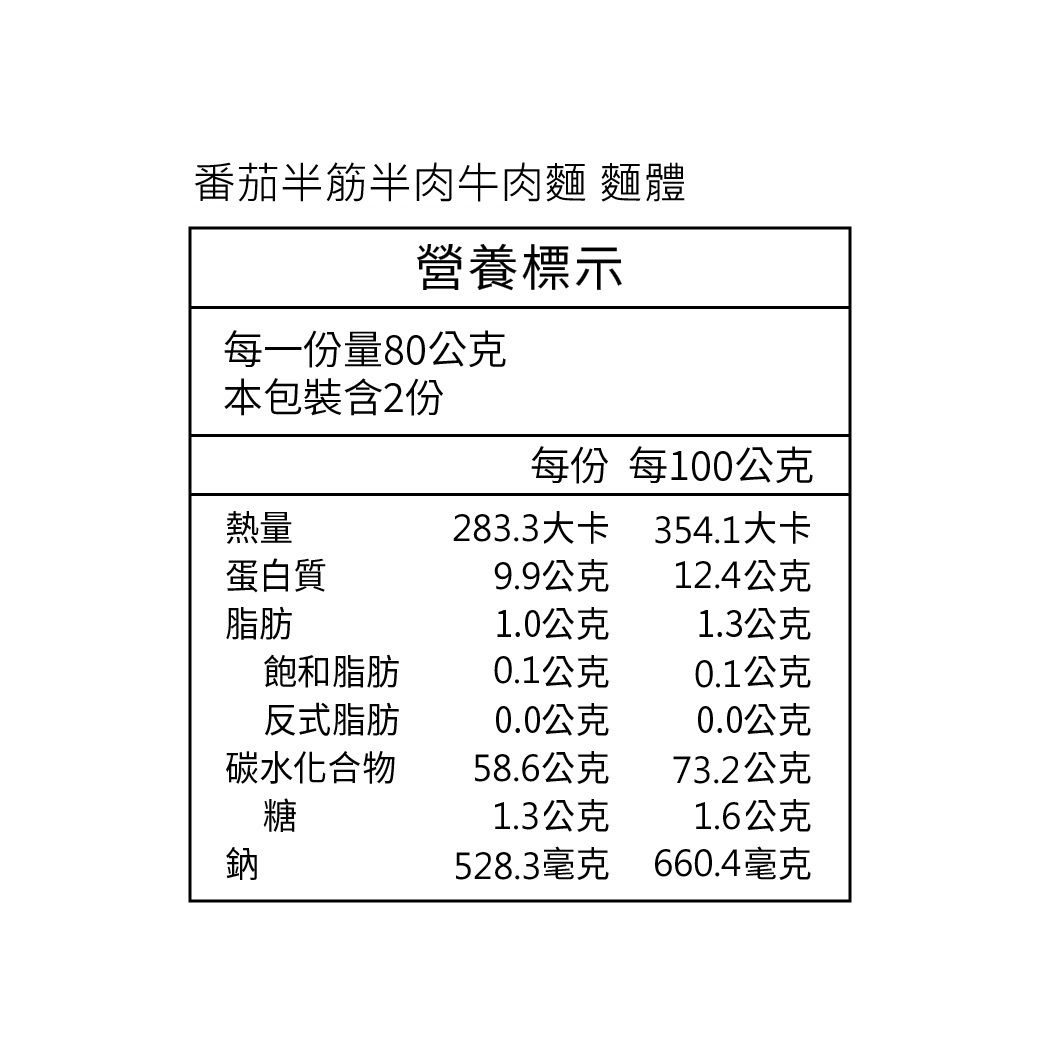 番茄半筋半肉牛肉麵 麵體

營養標示

每一份量80公克
本包裝含2份

| | 每份 | 每100公克 |
|---|---|---|
| 熱量 | 283.3大卡 | 354.1大卡 |
| 蛋白質 | 9.9公克 | 12.4公克 |
| 脂肪 | 1.0公克 | 1.3公克 |
| 飽和脂肪 | 0.1公克 | 0.1公克 |
| 反式脂肪 | 0.0公克 | 0.0公克 |
| 碳水化合物 | 58.6公克 | 73.2公克 |
| 糖 | 1.3公克 | 1.6公克 |
| 鈉 | 528.3毫克 | 660.4毫克 |